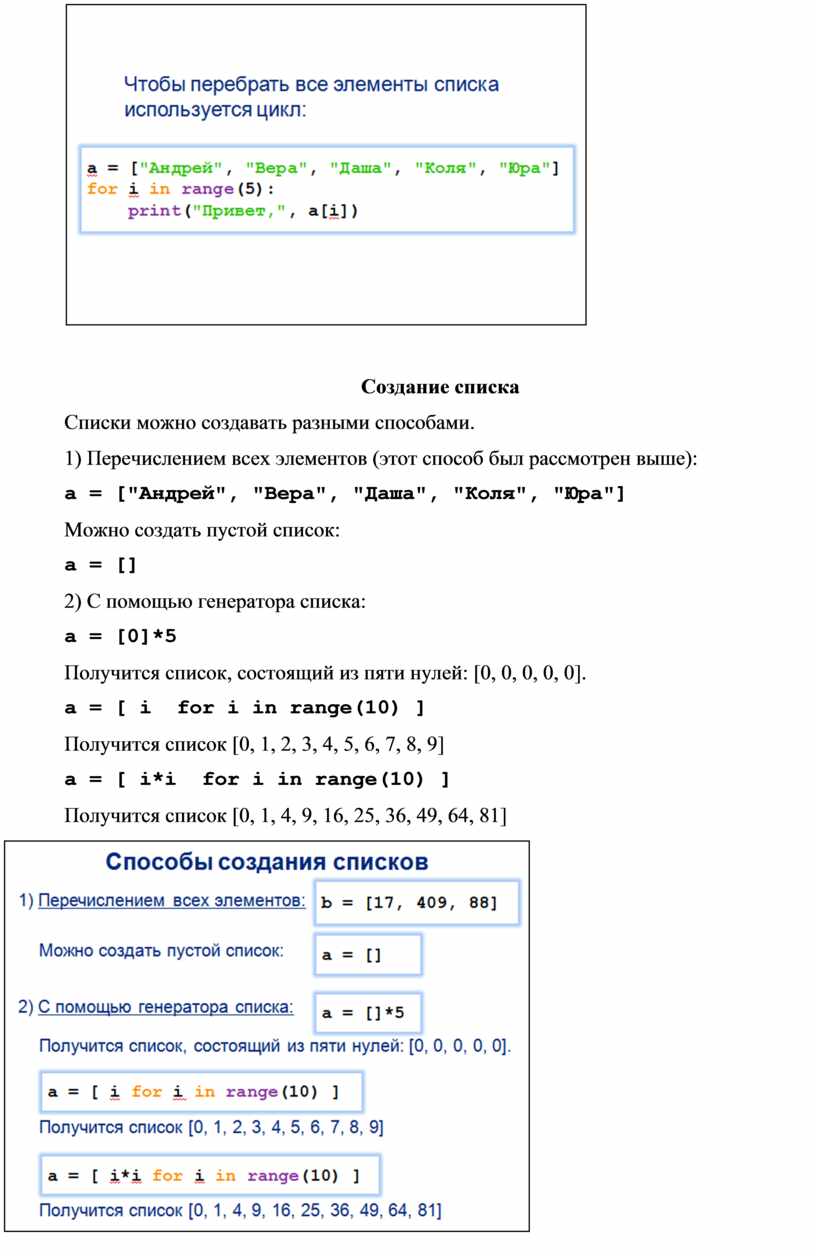 Чтобы перебрать все элементы списка используется цикл:

a = ["Андрей", "Вера", "Даша", "Коля", "Юра"]
for i in range(5):
    print("Привет,", a[i])

Создание списка

Списки можно создавать разными способами.

1) Перечислением всех элементов (этот способ был рассмотрен выше):

a = ["Андрей", "Вера", "Даша", "Коля", "Юра"]

Можно создать пустой список:

a = []

2) С помощью генератора списка:

a = [0]*5

Получится список, состоящий из пяти нулей: [0, 0, 0, 0, 0].

a = [ i  for i in range(10) ]

Получится список [0, 1, 2, 3, 4, 5, 6, 7, 8, 9]

a = [ i*i  for i in range(10) ]

Получится список [0, 1, 4, 9, 16, 25, 36, 49, 64, 81]

Способы создания списков

1) Перечислением всех элементов: b = [17, 409, 88]

Можно создать пустой список: a = []

2) С помощью генератора списка: a = []*5

Получится список, состоящий из пяти нулей: [0, 0, 0, 0, 0].

a = [ i for i in range(10) ]

Получится список [0, 1, 2, 3, 4, 5, 6, 7, 8, 9]

a = [ i*i for i in range(10) ]

Получится список [0, 1, 4, 9, 16, 25, 36, 49, 64, 81]